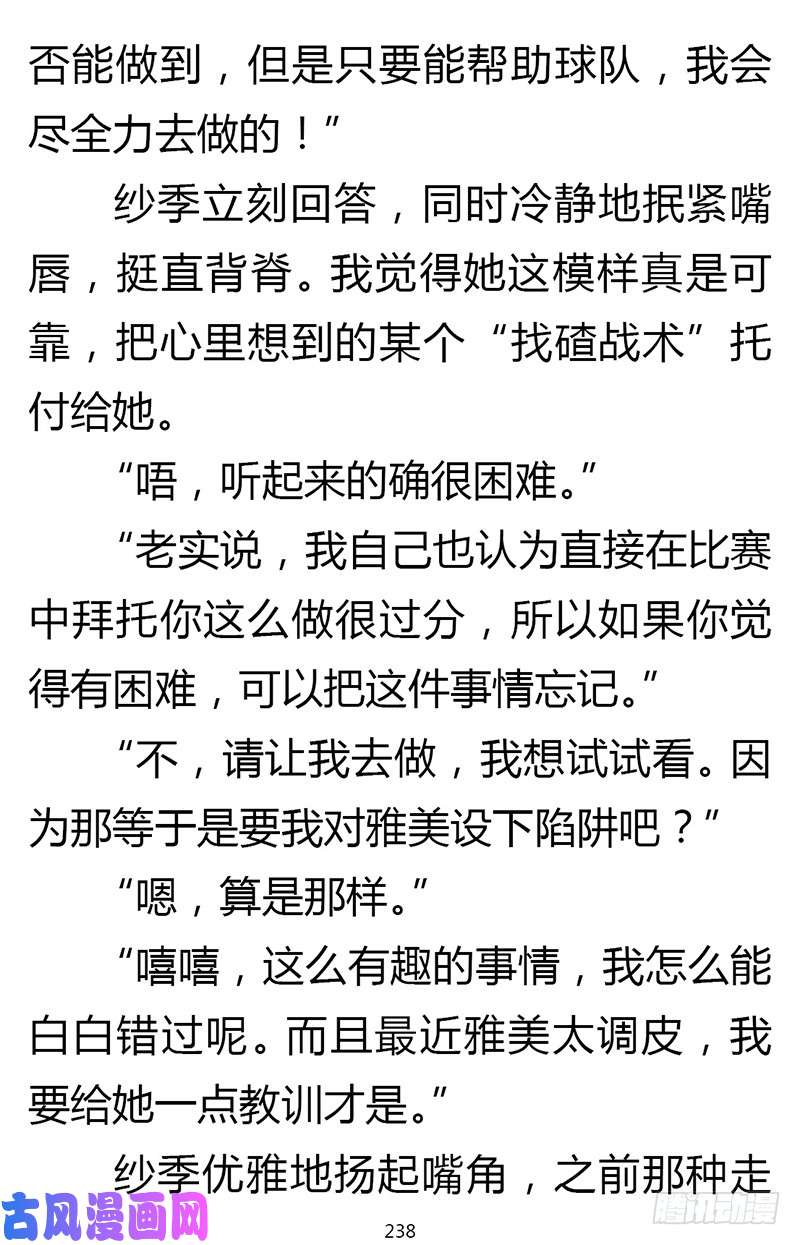 否能做到，但是只要能帮助球队，我会尽全力去做的！”

纱季立刻回答，同时冷静地抿紧嘴唇，挺直背脊。我觉得她这模样真是可靠，把心里想到的某个“找碴战术”托付给她。

“唔，听起来的确很困难。”

“老实说，我自己也认为直接在比赛中拜托你这么做很过分，所以如果你觉得有困难，可以把这件事情忘记。”

“不，请让我去做，我想试试看。因为那等于是要我对雅美设下陷阱吧？”

“嗯，算是那样。”

“嘻嘻，这么有趣的事情，我怎么能白白错过呢。而且最近雅美太调皮，我要给她一点教训才是。”

纱季优雅地扬起嘴角，之前那种走

古风漫画网

238

腾讯动漫